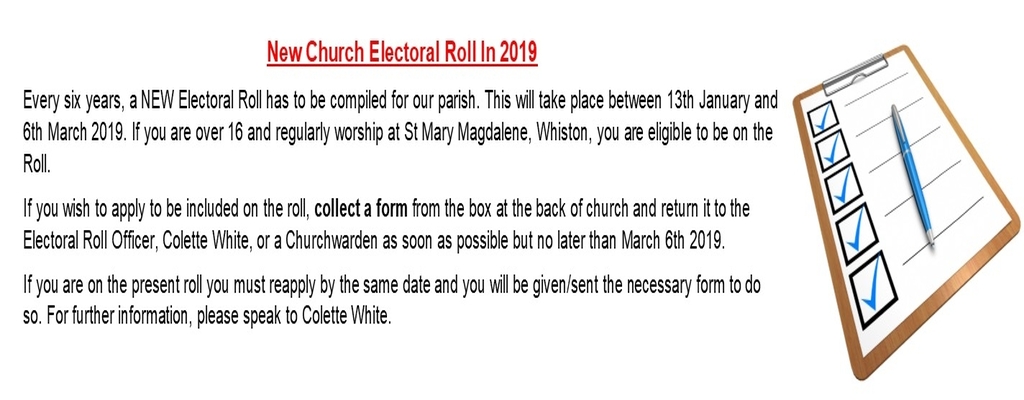 New Church Electoral Roll In 2019

Every six years, a NEW Electoral Roll has to be compiled for our parish. This will take place between 13th January and 6th March 2019. If you are over 16 and regularly worship at St Mary Magdalene, Whiston, you are eligible to be on the Roll.

If you wish to apply to be included on the roll, collect a form from the box at the back of church and return it to the Electoral Roll Officer, Colette White, or a Churchwarden as soon as possible but no later than March 6th 2019.

If you are on the present roll you must reapply by the same date and you will be given/sent the necessary form to do so. For further information, please speak to Colette White.